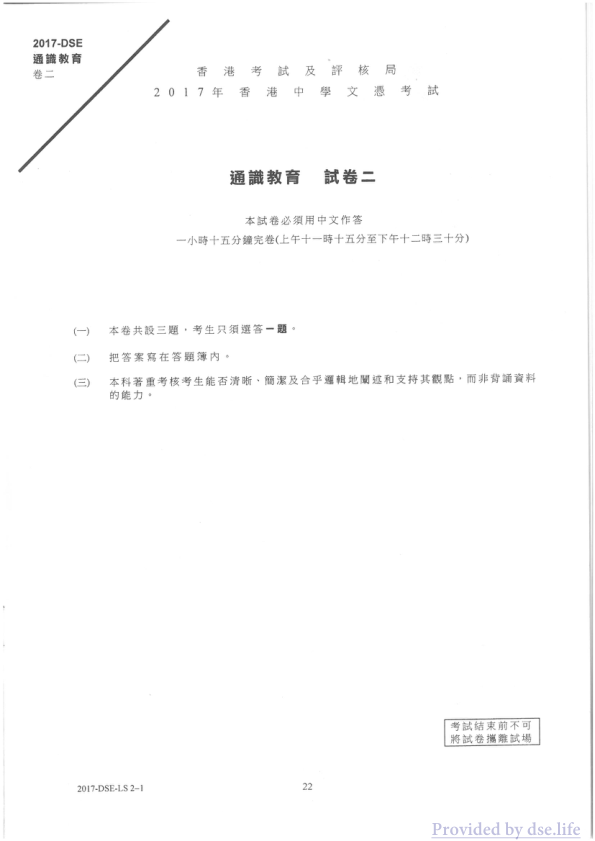 2017-DSE
通識教育
卷二

香港考試及評核局
2017年香港中學文憑考試

通識教育　試卷二

本試卷必須用中文作答
一小時十五分鐘完卷(上午十一時十五分至下午十二時三十分)

(一)　本卷共設三題，考生只須選答一題。

(二)　把答案寫在答題簿內。

(三)　本科著重考核考生能否清晰、簡潔及合乎邏輯地闡述和支持其觀點，而非背誦資料的能力。

考試結束前不可將試卷攜離試場

2017-DSE-LS 2–1

22

Provided by dse.life